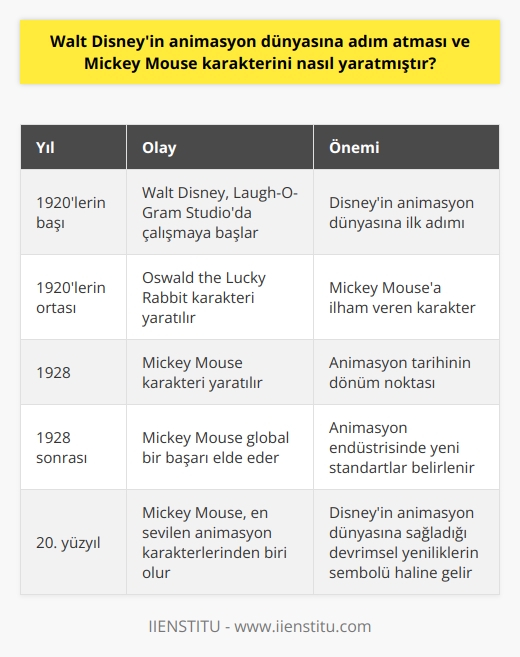 Walt Disney'in animasyon dünyasına adım atması ve Mickey Mouse karakterini nasıl yaratmıştır?

| Yıl | Olay | Önemi |
|---|---|---|
| 1920'lerin başı | Walt Disney, Laugh-O-Gram Studio'da çalışmaya başlar | Disney'in animasyon dünyasına ilk adımı |
| 1920'lerin ortası | Oswald the Lucky Rabbit karakteri yaratılır | Mickey Mouse'a ilham veren karakter |
| 1928 | Mickey Mouse karakteri yaratılır | Animasyon tarihinin dönüm noktası |
| 1928 sonrası | Mickey Mouse global bir başarı elde eder | Animasyon endüstrisinde yeni standartlar belirlenir |
| 20. yüzyıl | Mickey Mouse, en sevilen animasyon karakterlerinden biri olur | Disney'in animasyon dünyasına sağladığı devrimsel yeniliklerin sembolü haline gelir |

IIENSTITU - www.iienstitu.com